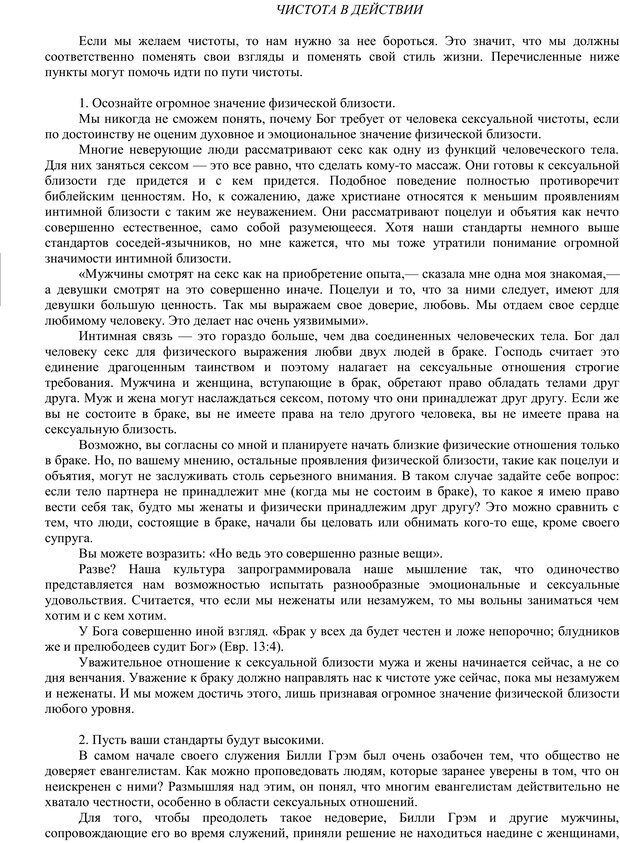 ЧИСТОТА В ДЕЙСТВИИ

Если мы желаем чистоты, то нам нужно за нее бороться. Это значит, что мы должны соответственно поменять свои взгляды и поменять свой стиль жизни. Перечисленные ниже пункты могут помочь идти по пути чистоты.

1. Осознайте огромное значение физической близости.

Мы никогда не сможем понять, почему Бог требует от человека сексуальной чистоты, если по достоинству не оценим духовное и эмоциональное значение физической близости.

Многие неверующие люди рассматривают секс как одну из функций человеческого тела. Для них заняться сексом — это все равно, что сделать кому-то массаж. Они готовы к сексуальной близости где придется и с кем придется. Подобное поведение полностью противоречит библейским ценностям. Но, к сожалению, даже христиане относятся к меньшим проявлениям интимной близости с таким же неуважением. Они рассматривают поцелуи и объятия как нечто совершенно естественное, само собой разумеющееся. Хотя наши стандарты немного выше стандартов соседей-язычников, но мне кажется, что мы тоже утратили понимание огромной значимости интимной близости.

«Мужчины смотрят на секс как на приобретение опыта,— сказала мне одна моя знакомая,— а девушки смотрят на это совершенно иначе. Поцелуи и то, что за ними следует, имеют для девушки большую ценность. Так мы выражаем свое доверие, любовь. Мы отдаем свое сердце любимому человеку. Это делает нас очень уязвимыми».

Интимная связь — это гораздо больше, чем два соединенных человеческих тела. Бог дал человеку секс для физического выражения любви двух людей в браке. Господь считает это единение драгоценным таинством и поэтому налагает на сексуальные отношения строгие требования. Мужчина и женщина, вступающие в брак, обретают право обладать телами друг друга. Муж и жена могут наслаждаться сексом, потому что они принадлежат друг другу. Если же вы не состоите в браке, вы не имеете права на тело другого человека, вы не имеете права на сексуальную близость.

Возможно, вы согласны со мной и планируете начать близкие физические отношения только в браке. Но, по вашему мнению, остальные проявления физической близости, такие как поцелуи и объятия, могут не заслуживать столь серьезного внимания. В таком случае задайте себе вопрос: если тело партнера не принадлежит мне (когда мы не состоим в браке), то какое я имею право вести себя так, будто мы женаты и физически принадлежим друг другу? Это можно сравнить с тем, что люди, состоящие в браке, начали бы целовать или обнимать кого-то еще, кроме своего супруга.

Вы можете возразить: «Но ведь это совершенно разные вещи».

Разве? Наша культура запрограммировала наше мышление так, что одиночество представляется нам возможностью испытать разнообразные эмоциональные и сексуальные удовольствия. Считается, что если мы неженаты или незамужем, то мы вольны заниматься чем хотим и с кем хотим.

У Бога совершенно иной взгляд. «Брак у всех да будет честен и ложе непорочно; блудников же и прелюбодеев судит Бог» (Евр. 13:4).

Уважительное отношение к сексуальной близости мужа и жены начинается сейчас, а не со дня венчания. Уважение к браку должно направлять нас к чистоте уже сейчас, пока мы незамужем и неженаты. И мы можем достичь этого, лишь признавая огромное значение физической близости любого уровня.

2. Пусть ваши стандарты будут высокими.

В самом начале своего служения Билли Грэм был очень озабочен тем, что общество не доверяет евангелистам. Как можно проповедовать людям, которые заранее уверены в том, что он неискренен с ними? Размышляя над этим, он понял, что многим евангелистам действительно не хватало честности, особенно в области сексуальных отношений.

Для того, чтобы преодолеть такое недоверие, Билли Грэм и другие мужчины, сопровождающие его во время служений, приняли решение не находиться наедине с женщинами,